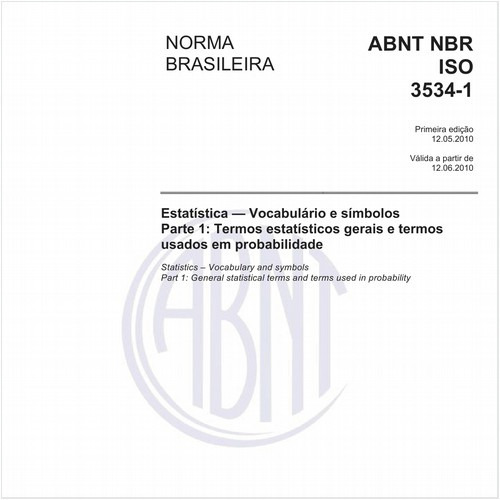 NORMA
BRASILEIRA

ABNT NBR
ISO
3534-1

Primeira edição
12.05.2010

Válida a partir de
12.06.2010

Estatística — Vocabulário e símbolos
Parte 1: Termos estatísticos gerais e termos usados em probabilidade

Statistics – Vocabulary and symbols
Part 1: General statistical terms and terms used in probability

ABNT